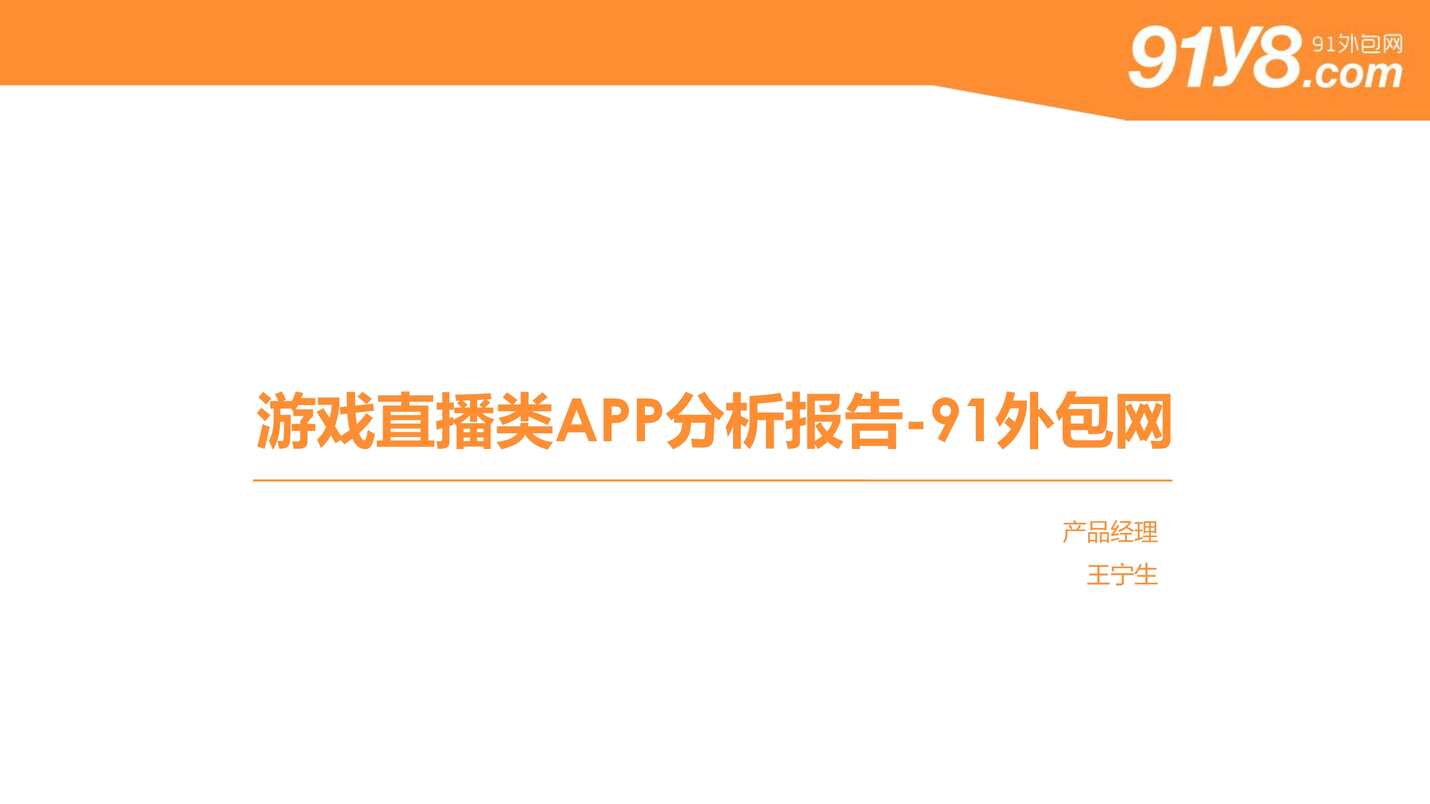 91y8.com 91外包网

游戏直播类APP分析报告-91外包网

产品经理
王宁生